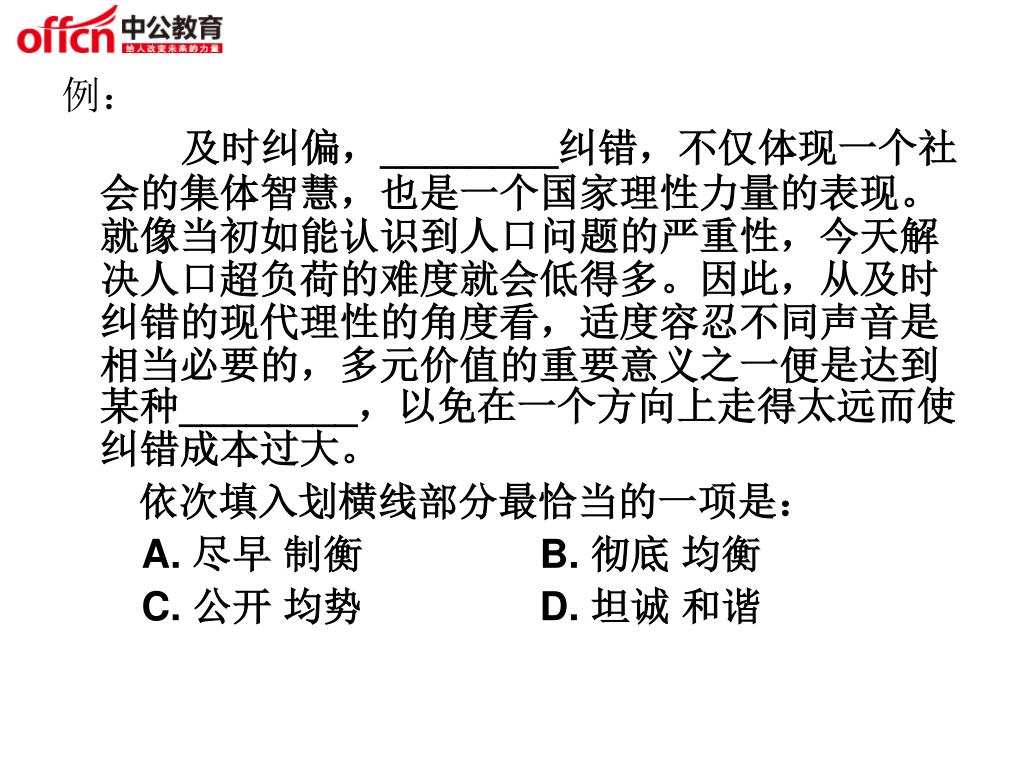 offcn 中公教育
给人改变未来的力量

例：

及时纠偏，________纠错，不仅体现一个社会的集体智慧，也是一个国家理性力量的表现。就像当初如能认识到人口问题的严重性，今天解决人口超负荷的难度就会低得多。因此，从及时纠错的现代理性的角度看，适度容忍不同声音是相当必要的，多元价值的重要意义之一便是达到某种________，以免在一个方向上走得太远而使纠错成本过大。

依次填入划横线部分最恰当的一项是：

A. 尽早 制衡　　B. 彻底 均衡

C. 公开 均势　　D. 坦诚 和谐